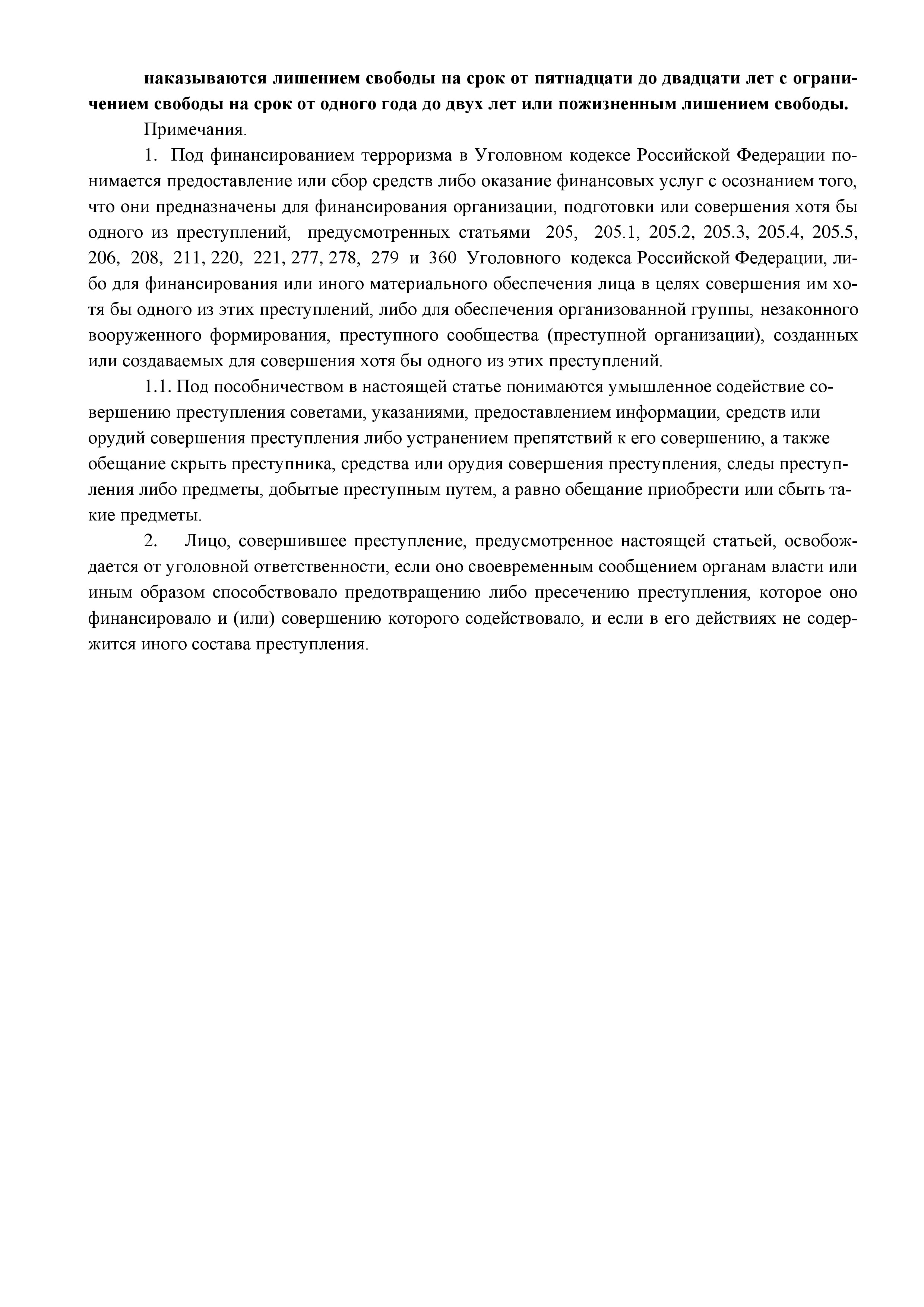 наказываются лишением свободы на срок от пятнадцати до двадцати лет с ограничением свободы на срок от одного года до двух лет или пожизненным лишением свободы.

Примечания.

1. Под финансированием терроризма в Уголовном кодексе Российской Федерации понимается предоставление или сбор средств либо оказание финансовых услуг с осознанием того, что они предназначены для финансирования организации, подготовки или совершения хотя бы одного из преступлений, предусмотренных статьями 205, 205.1, 205.2, 205.3, 205.4, 205.5, 206, 208, 211, 220, 221, 277, 278, 279 и 360 Уголовного кодекса Российской Федерации, либо для финансирования или иного материального обеспечения лица в целях совершения им хотя бы одного из этих преступлений, либо для обеспечения организованной группы, незаконного вооруженного формирования, преступного сообщества (преступной организации), созданных или создаваемых для совершения хотя бы одного из этих преступлений.

1.1. Под пособничеством в настоящей статье понимаются умышленное содействие совершению преступления советами, указаниями, предоставлением информации, средств или орудий совершения преступления либо устранением препятствий к его совершению, а также обещание скрыть преступника, средства или орудия совершения преступления, следы преступления либо предметы, добытые преступным путем, а равно обещание приобрести или сбыть такие предметы.

2. Лицо, совершившее преступление, предусмотренное настоящей статьей, освобождается от уголовной ответственности, если оно своевременным сообщением органам власти или иным образом способствовало предотвращению либо пресечению преступления, которое оно финансировало и (или) совершению которого содействовало, и если в его действиях не содержится иного состава преступления.